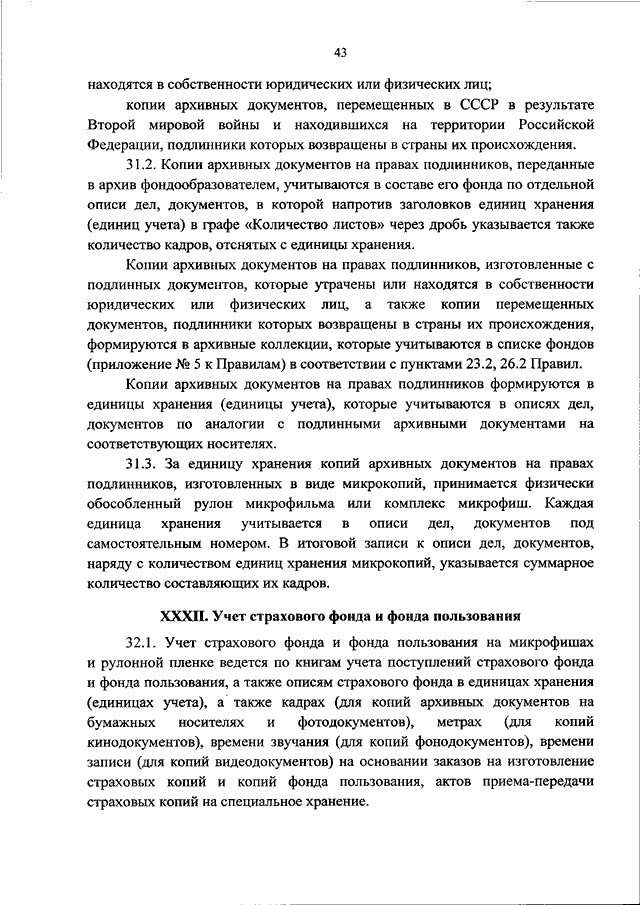 43

находятся в собственности юридических или физических лиц;

копии архивных документов, перемещенных в СССР в результате Второй мировой войны и находившихся на территории Российской Федерации, подлинники которых возвращены в страны их происхождения.

31.2. Копии архивных документов на правах подлинников, переданные в архив фондообразователем, учитываются в составе его фонда по отдельной описи дел, документов, в которой напротив заголовков единиц хранения (единиц учета) в графе «Количество листов» через дробь указывается также количество кадров, отснятых с единицы хранения.

Копии архивных документов на правах подлинников, изготовленные с подлинных документов, которые утрачены или находятся в собственности юридических или физических лиц, а также копии перемещенных документов, подлинники которых возвращены в страны их происхождения, формируются в архивные коллекции, которые учитываются в списке фондов (приложение № 5 к Правилам) в соответствии с пунктами 23.2, 26.2 Правил.

Копии архивных документов на правах подлинников формируются в единицы хранения (единицы учета), которые учитываются в описях дел, документов по аналогии с подлинными архивными документами на соответствующих носителях.

31.3. За единицу хранения копий архивных документов на правах подлинников, изготовленных в виде микрокопий, принимается физически обособленный рулон микрофильма или комплекс микрофиш. Каждая единица хранения учитывается в описи дел, документов под самостоятельным номером. В итоговой записи к описи дел, документов, наряду с количеством единиц хранения микрокопий, указывается суммарное количество составляющих их кадров.

XXXII. Учет страхового фонда и фонда пользования

32.1. Учет страхового фонда и фонда пользования на микрофишах и рулонной пленке ведется по книгам учета поступлений страхового фонда и фонда пользования, а также описям страхового фонда в единицах хранения (единицах учета), а также кадрах (для копий архивных документов на бумажных носителях и фотодокументов), метрах (для копий кинодокументов), времени звучания (для копий фонодокументов), времени записи (для копий видеодокументов) на основании заказов на изготовление страховых копий и копий фонда пользования, актов приема-передачи страховых копий на специальное хранение.